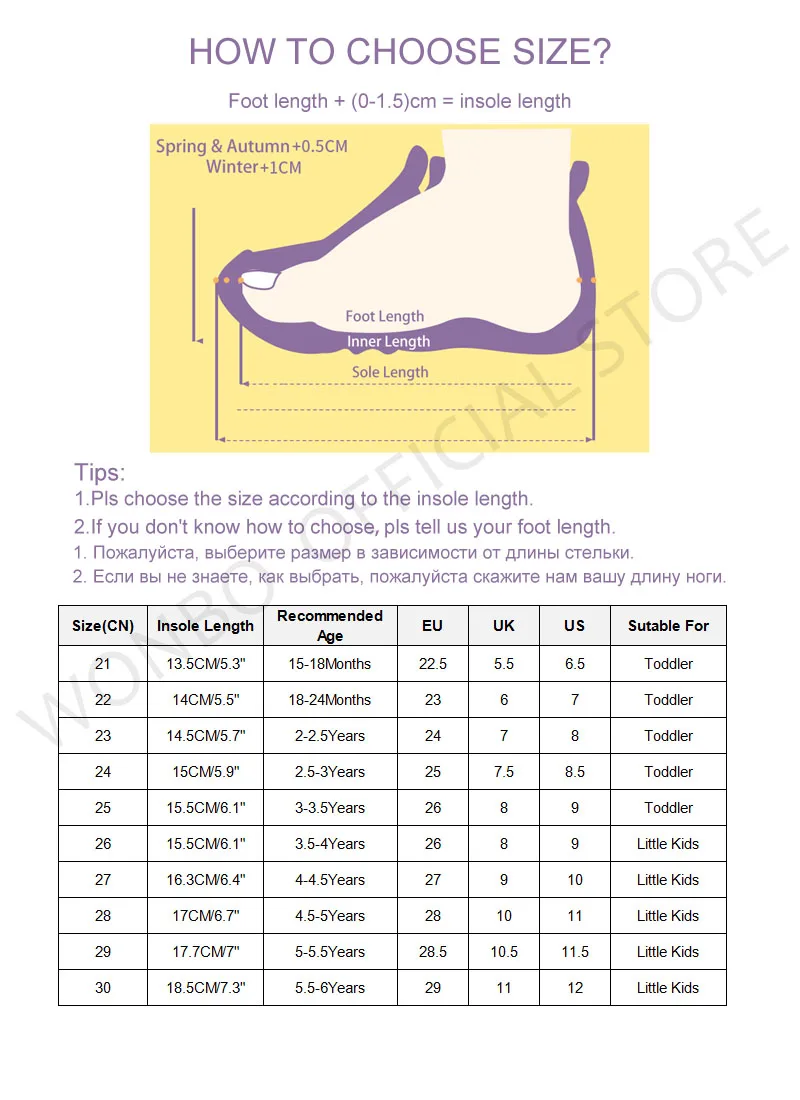 HOW TO CHOOSE SIZE?

Foot length + (0-1.5)cm = insole length

Spring & Autumn+0.5CM
Winter+1CM

Foot Length
Inner Length
Sole Length

WONBO OFFICIAL STORE

Tips:
1.Pls choose the size according to the insole length.
2.If you don't know how to choose, pls tell us your foot length.
1. Пожалуйста, выберите размер в зависимости от длины стельки.
2. Если вы не знаете, как выбрать, пожалуйста скажите нам вашу длину ноги.

| Size(CN) | Insole Length | Recommended Age | EU | UK | US | Sutable For |
|---|---|---|---|---|---|---|
| 21 | 13.5CM/5.3" | 15-18Months | 22.5 | 5.5 | 6.5 | Toddler |
| 22 | 14CM/5.5" | 18-24Months | 23 | 6 | 7 | Toddler |
| 23 | 14.5CM/5.7" | 2-2.5Years | 24 | 7 | 8 | Toddler |
| 24 | 15CM/5.9" | 2.5-3Years | 25 | 7.5 | 8.5 | Toddler |
| 25 | 15.5CM/6.1" | 3-3.5Years | 26 | 8 | 9 | Toddler |
| 26 | 15.5CM/6.1" | 3.5-4Years | 26 | 8 | 9 | Little Kids |
| 27 | 16.3CM/6.4" | 4-4.5Years | 27 | 9 | 10 | Little Kids |
| 28 | 17CM/6.7" | 4.5-5Years | 28 | 10 | 11 | Little Kids |
| 29 | 17.7CM/7" | 5-5.5Years | 28.5 | 10.5 | 11.5 | Little Kids |
| 30 | 18.5CM/7.3" | 5.5-6Years | 29 | 11 | 12 | Little Kids |